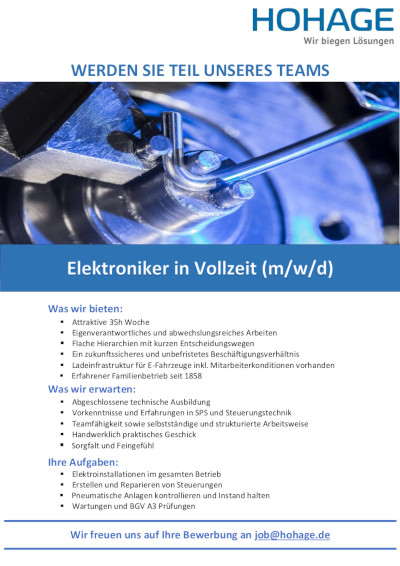 HOHAGE
Wir biegen Lösungen

WERDEN SIE TEIL UNSERES TEAMS

Elektroniker in Vollzeit (m/w/d)

Was wir bieten:
- Attraktive 35h Woche
- Eigenverantwortliches und abwechslungsreiches Arbeiten
- Flache Hierarchien mit kurzen Entscheidungswegen
- Ein zukunftssicheres und unbefristetes Beschäftigungsverhältnis
- Ladeinfrastruktur für E-Fahrzeuge inkl. Mitarbeiterkonditionen vorhanden
- Erfahrener Familienbetrieb seit 1858

Was wir erwarten:
- Abgeschlossene technische Ausbildung
- Vorkenntnisse und Erfahrungen in SPS und Steuerungstechnik
- Teamfähigkeit sowie selbstständige und strukturierte Arbeitsweise
- Handwerklich praktisches Geschick
- Sorgfalt und Feingefühl

Ihre Aufgaben:
- Elektroinstallationen im gesamten Betrieb
- Erstellen und Reparieren von Steuerungen
- Pneumatische Anlagen kontrollieren und Instand halten
- Wartungen und BGV A3 Prüfungen

Wir freuen uns auf Ihre Bewerbung an job@hohage.de